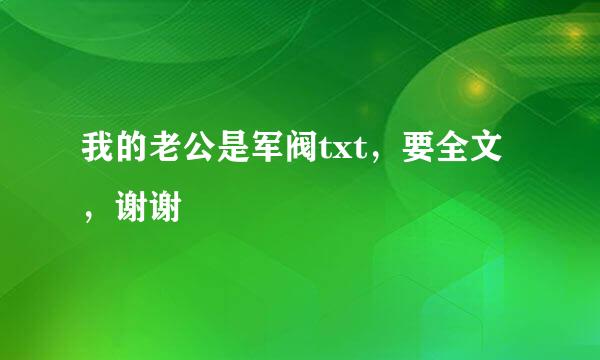 我的老公是军阀txt，要全文，谢谢